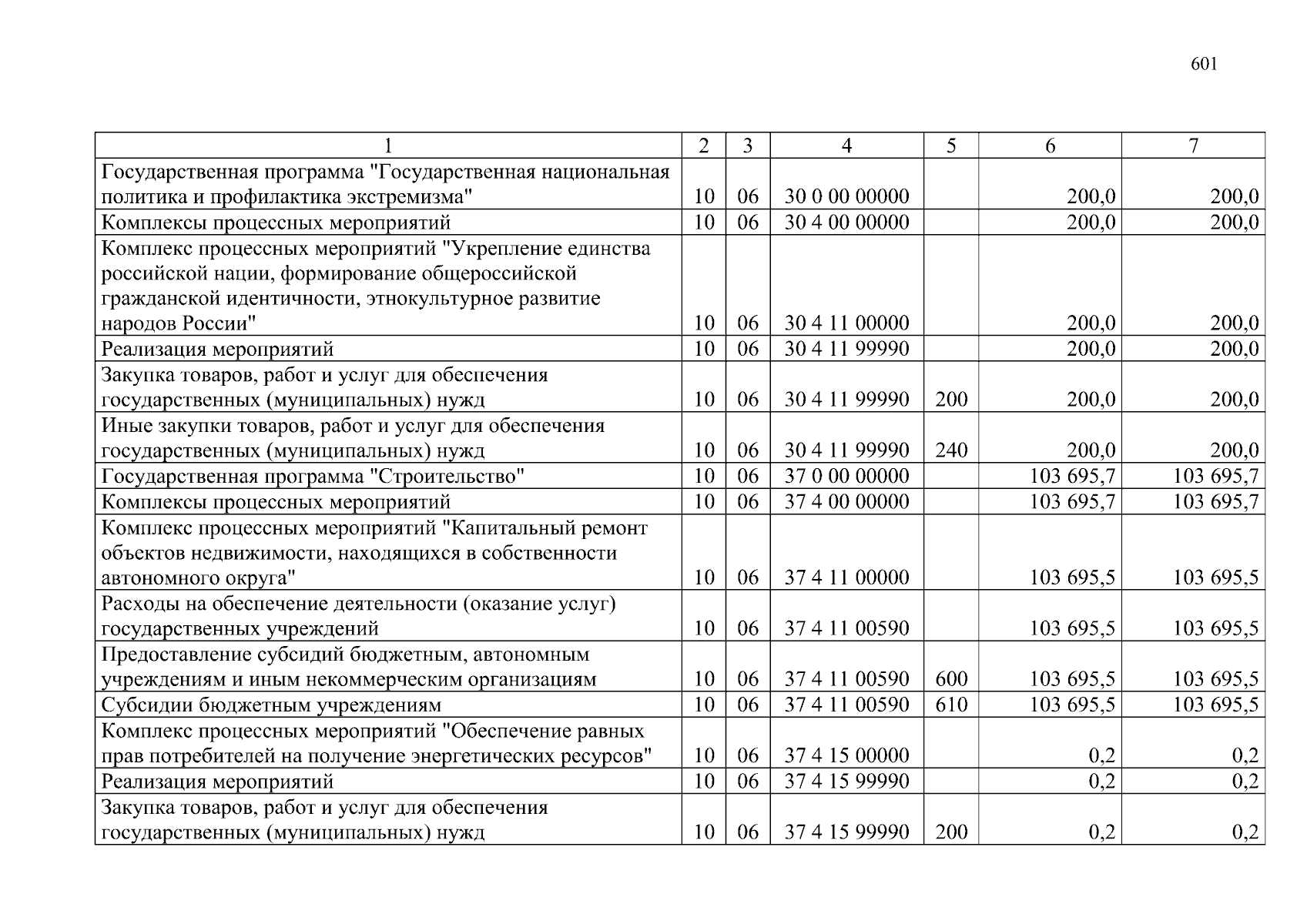 601

| 1 | 2 | 3 | 4 | 5 | 6 | 7 |
|---|---|---|---|---|---|---|
| Государственная программа "Государственная национальная политика и профилактика экстремизма" | 10 | 06 | 30 0 00 00000 | | 200,0 | 200,0 |
| Комплексы процессных мероприятий | 10 | 06 | 30 4 00 00000 | | 200,0 | 200,0 |
| Комплекс процессных мероприятий "Укрепление единства российской нации, формирование общероссийской гражданской идентичности, этнокультурное развитие народов России" | 10 | 06 | 30 4 11 00000 | | 200,0 | 200,0 |
| Реализация мероприятий | 10 | 06 | 30 4 11 99990 | | 200,0 | 200,0 |
| Закупка товаров, работ и услуг для обеспечения государственных (муниципальных) нужд | 10 | 06 | 30 4 11 99990 | 200 | 200,0 | 200,0 |
| Иные закупки товаров, работ и услуг для обеспечения государственных (муниципальных) нужд | 10 | 06 | 30 4 11 99990 | 240 | 200,0 | 200,0 |
| Государственная программа "Строительство" | 10 | 06 | 37 0 00 00000 | | 103 695,7 | 103 695,7 |
| Комплексы процессных мероприятий | 10 | 06 | 37 4 00 00000 | | 103 695,7 | 103 695,7 |
| Комплекс процессных мероприятий "Капитальный ремонт объектов недвижимости, находящихся в собственности автономного округа" | 10 | 06 | 37 4 11 00000 | | 103 695,5 | 103 695,5 |
| Расходы на обеспечение деятельности (оказание услуг) государственных учреждений | 10 | 06 | 37 4 11 00590 | | 103 695,5 | 103 695,5 |
| Предоставление субсидий бюджетным, автономным учреждениям и иным некоммерческим организациям | 10 | 06 | 37 4 11 00590 | 600 | 103 695,5 | 103 695,5 |
| Субсидии бюджетным учреждениям | 10 | 06 | 37 4 11 00590 | 610 | 103 695,5 | 103 695,5 |
| Комплекс процессных мероприятий "Обеспечение равных прав потребителей на получение энергетических ресурсов" | 10 | 06 | 37 4 15 00000 | | 0,2 | 0,2 |
| Реализация мероприятий | 10 | 06 | 37 4 15 99990 | | 0,2 | 0,2 |
| Закупка товаров, работ и услуг для обеспечения государственных (муниципальных) нужд | 10 | 06 | 37 4 15 99990 | 200 | 0,2 | 0,2 |